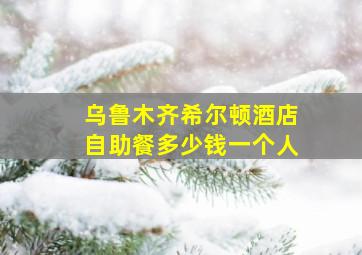 乌鲁木齐希尔顿酒店
自助餐多少钱一个人